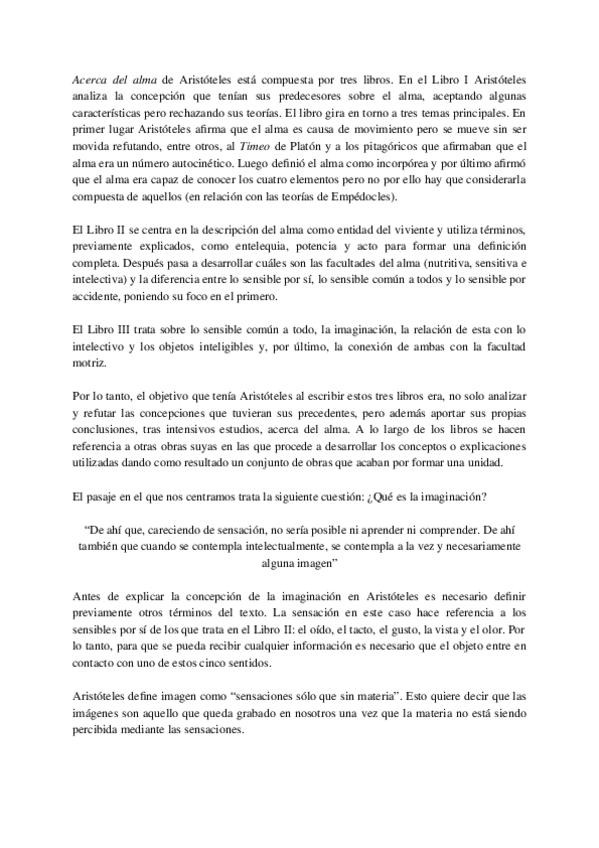 Acerca del alma de Aristóteles está compuesta por tres libros. En el Libro I Aristóteles analiza la concepción que tenían sus predecesores sobre el alma, aceptando algunas características pero rechazando sus teorías. El libro gira en torno a tres temas principales. En primer lugar Aristóteles afirma que el alma es causa de movimiento pero se mueve sin ser movida refutando, entre otros, al Timeo de Platón y a los pitagóricos que afirmaban que el alma era un número autocinético. Luego definió el alma como incorpórea y por último afirmó que el alma era capaz de conocer los cuatro elementos pero no por ello hay que considerarla compuesta de aquellos (en relación con las teorías de Empédocles).

El Libro II se centra en la descripción del alma como entidad del viviente y utiliza términos, previamente explicados, como entelequia, potencia y acto para formar una definición completa. Después pasa a desarrollar cuáles son las facultades del alma (nutritiva, sensitiva e intelectiva) y la diferencia entre lo sensible por sí, lo sensible común a todos y lo sensible por accidente, poniendo su foco en el primero.

El Libro III trata sobre lo sensible común a todo, la imaginación, la relación de esta con lo intelectivo y los objetos inteligibles y, por último, la conexión de ambas con la facultad motriz.

Por lo tanto, el objetivo que tenía Aristóteles al escribir estos tres libros era, no solo analizar y refutar las concepciones que tuvieran sus precedentes, pero además aportar sus propias conclusiones, tras intensivos estudios, acerca del alma. A lo largo de los libros se hacen referencia a otras obras suyas en las que procede a desarrollar los conceptos o explicaciones utilizadas dando como resultado un conjunto de obras que acaban por formar una unidad.

El pasaje en el que nos centramos trata la siguiente cuestión: ¿Qué es la imaginación?

"De ahí que, careciendo de sensación, no sería posible ni aprender ni comprender. De ahí también que cuando se contempla intelectualmente, se contempla a la vez y necesariamente alguna imagen"

Antes de explicar la concepción de la imaginación en Aristóteles es necesario definir previamente otros términos del texto. La sensación en este caso hace referencia a los sensibles por sí de los que trata en el Libro II: el oído, el tacto, el gusto, la vista y el olor. Por lo tanto, para que se pueda recibir cualquier información es necesario que el objeto entre en contacto con uno de estos cinco sentidos.

Aristóteles define imagen como "sensaciones sólo que sin materia". Esto quiere decir que las imágenes son aquello que queda grabado en nosotros una vez que la materia no está siendo percibida mediante las sensaciones.